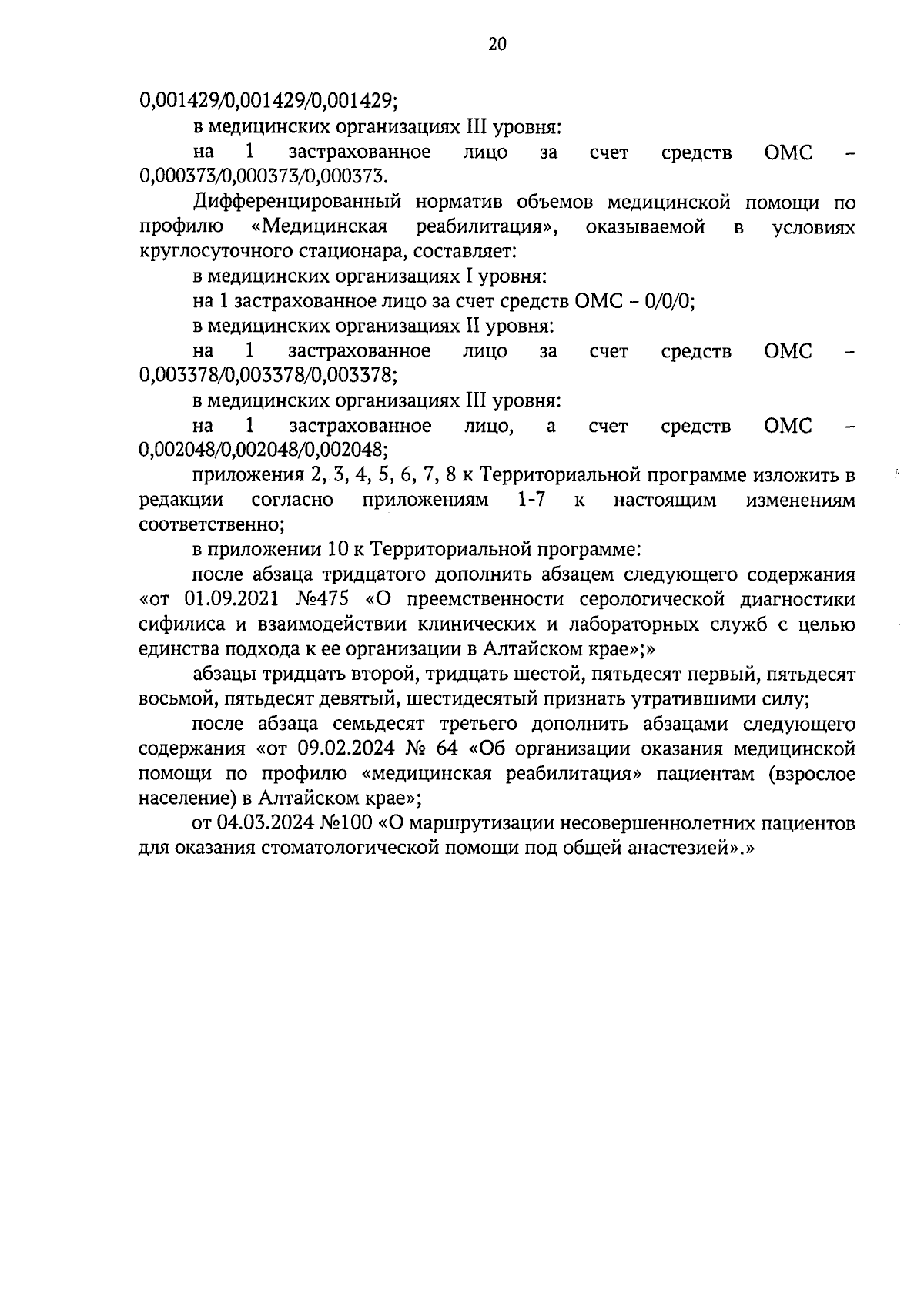 20

0,001429/0,001429/0,001429;

в медицинских организациях III уровня:

на 1 застрахованное лицо за счет средств ОМС – 0,000373/0,000373/0,000373.

Дифференцированный норматив объемов медицинской помощи по профилю «Медицинская реабилитация», оказываемой в условиях круглосуточного стационара, составляет:

в медицинских организациях I уровня:

на 1 застрахованное лицо за счет средств ОМС – 0/0/0;

в медицинских организациях II уровня:

на 1 застрахованное лицо за счет средств ОМС – 0,003378/0,003378/0,003378;

в медицинских организациях III уровня:

на 1 застрахованное лицо, а счет средств ОМС – 0,002048/0,002048/0,002048;

приложения 2, 3, 4, 5, 6, 7, 8 к Территориальной программе изложить в редакции согласно приложениям 1-7 к настоящим изменениям соответственно;

в приложении 10 к Территориальной программе:

после абзаца тридцатого дополнить абзацем следующего содержания «от 01.09.2021 №475 «О преемственности серологической диагностики сифилиса и взаимодействии клинических и лабораторных служб с целью единства подхода к ее организации в Алтайском крае»;»

абзацы тридцать второй, тридцать шестой, пятьдесят первый, пятьдесят восьмой, пятьдесят девятый, шестидесятый признать утратившими силу;

после абзаца семьдесят третьего дополнить абзацами следующего содержания «от 09.02.2024 № 64 «Об организации оказания медицинской помощи по профилю «медицинская реабилитация» пациентам (взрослое население) в Алтайском крае»;

от 04.03.2024 №100 «О маршрутизации несовершеннолетних пациентов для оказания стоматологической помощи под общей анастезией».»